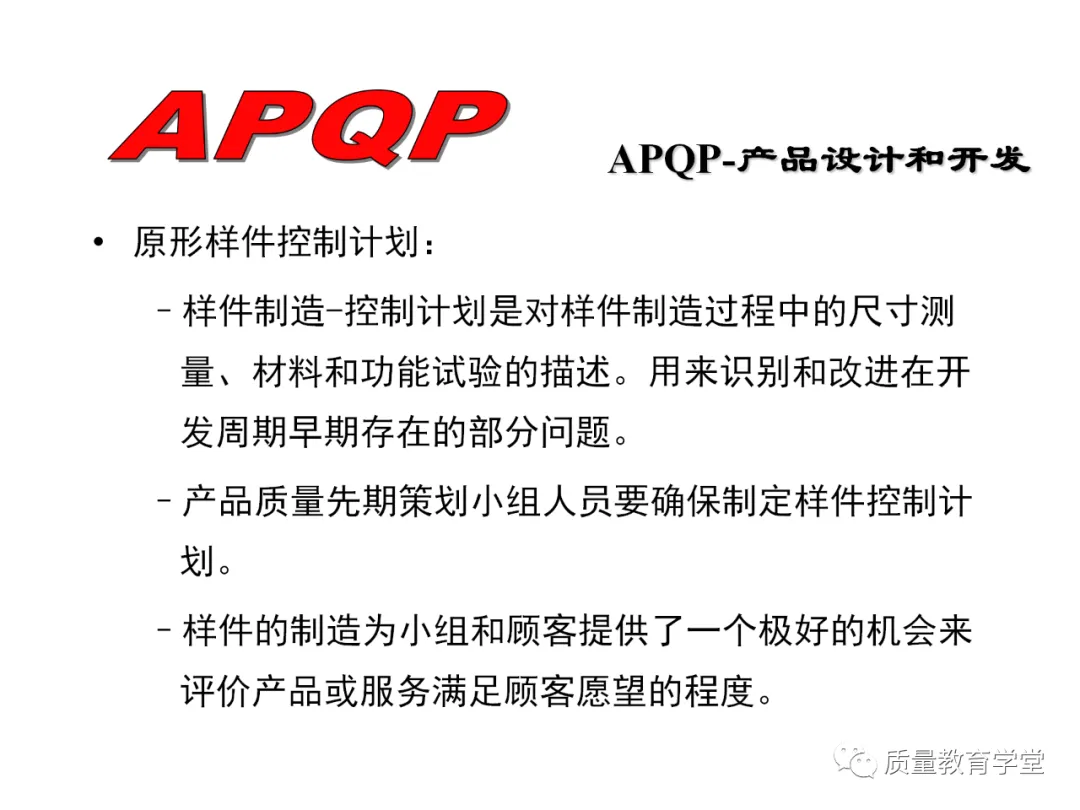 APQP

APQP-产品设计和开发

• 原形样件控制计划：

– 样件制造-控制计划是对样件制造过程中的尺寸测量、材料和功能试验的描述。用来识别和改进在开发周期早期存在的部分问题。

– 产品质量先期策划小组人员要确保制定样件控制计划。

– 样件的制造为小组和顾客提供了一个极好的机会来评价产品或服务满足顾客愿望的程度。

质量教育学堂